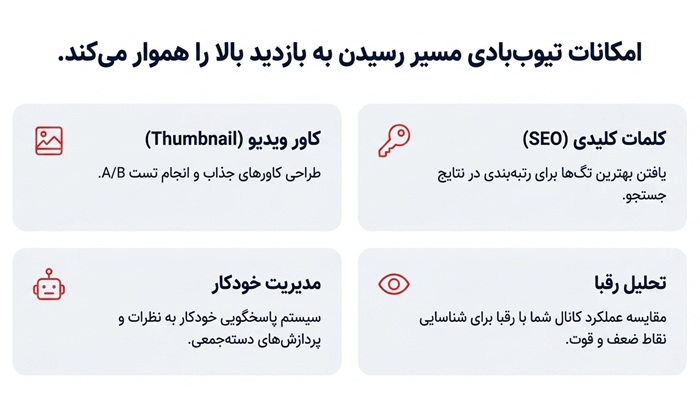 امکانات تیوب‌بادی مسیر رسیدن به بازدید بالا را هموار می‌کند.

کلمات کلیدی (SEO)
یافتن بهترین تگ‌ها برای رتبه‌بندی در نتایج جستجو.

کاور ویدیو (Thumbnail)
طراحی کاورهای جذاب و انجام تست A/B.

تحلیل رقبا
مقایسه عملکرد کانال شما با رقبا برای شناسایی نقاط ضعف و قوت.

مدیریت خودکار
سیستم پاسخگویی خودکار به نظرات و پردازش‌های دسته‌جمعی.